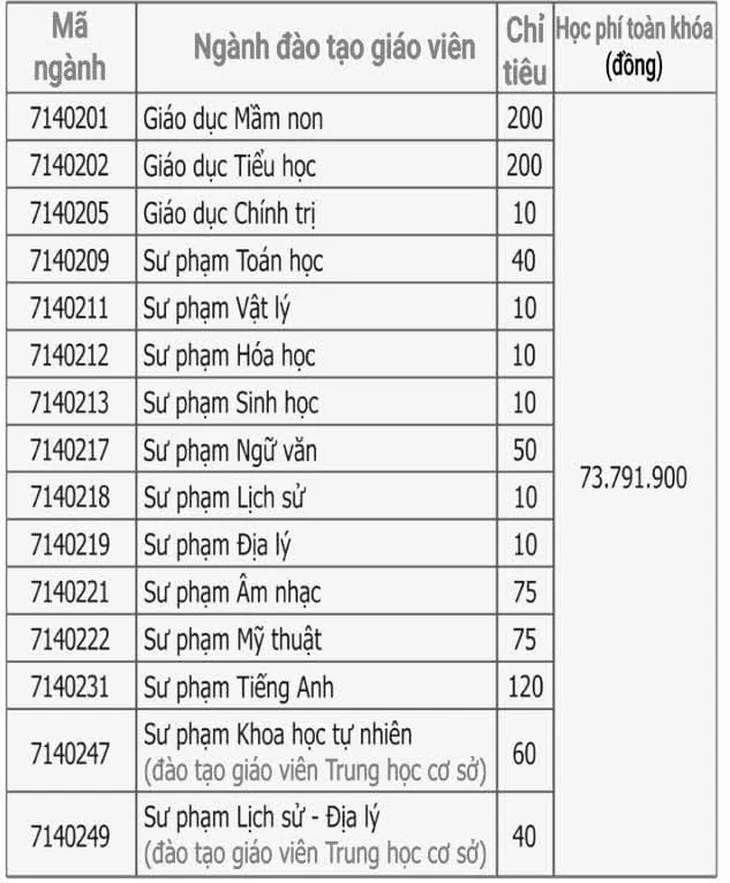 | Mã ngành | Ngành đào tạo giáo viên | Chỉ tiêu | Học phí toàn khóa (đồng) |
|---|---|---|---|
| 7140201 | Giáo dục Mầm non | 200 | 73.791.900 |
| 7140202 | Giáo dục Tiểu học | 200 | |
| 7140205 | Giáo dục Chính trị | 10 | |
| 7140209 | Sư phạm Toán học | 40 | |
| 7140211 | Sư phạm Vật lý | 10 | |
| 7140212 | Sư phạm Hóa học | 10 | |
| 7140213 | Sư phạm Sinh học | 10 | |
| 7140217 | Sư phạm Ngữ văn | 50 | |
| 7140218 | Sư phạm Lịch sử | 10 | |
| 7140219 | Sư phạm Địa lý | 10 | |
| 7140221 | Sư phạm Âm nhạc | 75 | |
| 7140222 | Sư phạm Mỹ thuật | 75 | |
| 7140231 | Sư phạm Tiếng Anh | 120 | |
| 7140247 | Sư phạm Khoa học tự nhiên (đào tạo giáo viên Trung học cơ sở) | 60 | |
| 7140249 | Sư phạm Lịch sử - Địa lý (đào tạo giáo viên Trung học cơ sở) | 40 | |